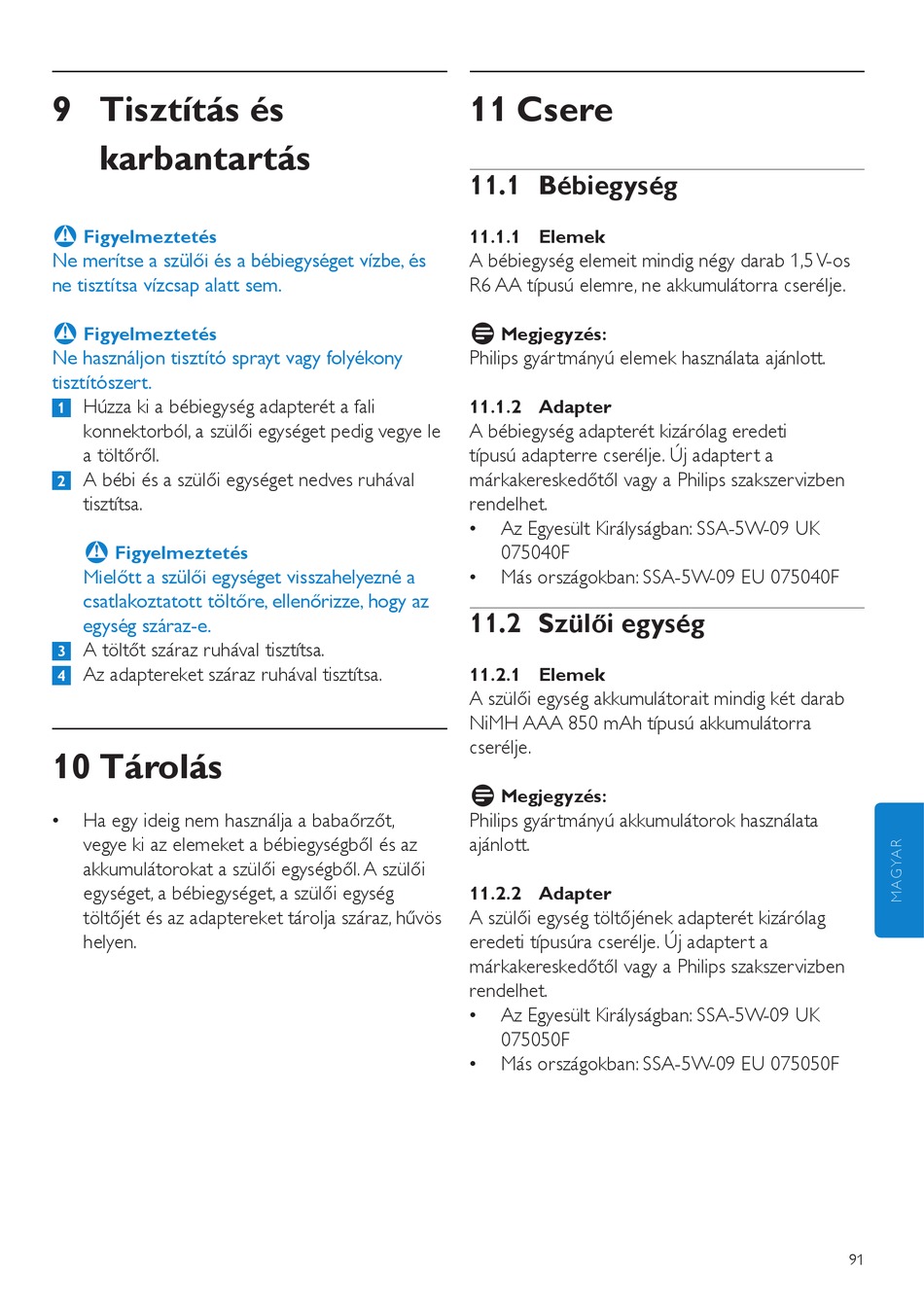 9 Tisztítás és karbantartás

Figyelmeztetés
Ne merítse a szülői és a bébiegységet vízbe, és ne tisztítsa vízcsap alatt sem.

Figyelmeztetés
Ne használjon tisztító sprayt vagy folyékony tisztítószert.

1 Húzza ki a bébiegység adapterét a fali konnektorból, a szülői egységet pedig vegye le a töltőről.

2 A bébi és a szülői egységet nedves ruhával tisztítsa.

Figyelmeztetés
Mielőtt a szülői egységet visszahelyezné a csatlakoztatott töltőre, ellenőrizze, hogy az egység száraz-e.

3 A töltőt száraz ruhával tisztítsa.

4 Az adaptereket száraz ruhával tisztítsa.

10 Tárolás

• Ha egy ideig nem használja a babaőrzőt, vegye ki az elemeket a bébiegységből és az akkumulátorokat a szülői egységből. A szülői egységet, a bébiegységet, a szülői egység töltőjét és az adaptereket tárolja száraz, hűvös helyen.

11 Csere

11.1 Bébiegység

11.1.1 Elemek
A bébiegység elemeit mindig négy darab 1,5 V-os R6 AA típusú elemre, ne akkumulátorra cserélje.

Megjegyzés:
Philips gyártmányú elemek használata ajánlott.

11.1.2 Adapter
A bébiegység adapterét kizárólag eredeti típusú adapterre cserélje. Új adaptert a márkakereskedőtől vagy a Philips szakszervizben rendelhet.
• Az Egyesült Királyságban: SSA-5W-09 UK 075040F
• Más országokban: SSA-5W-09 EU 075040F

11.2 Szülői egység

11.2.1 Elemek
A szülői egység akkumulátorait mindig két darab NiMH AAA 850 mAh típusú akkumulátorra cserélje.

Megjegyzés:
Philips gyártmányú akkumulátorok használata ajánlott.

11.2.2 Adapter
A szülői egység töltőjének adapterét kizárólag eredeti típusúra cserélje. Új adaptert a márkakereskedőtől vagy a Philips szakszervizben rendelhet.
• Az Egyesült Királyságban: SSA-5W-09 UK 075050F
• Más országokban: SSA-5W-09 EU 075050F

MAGYAR

91